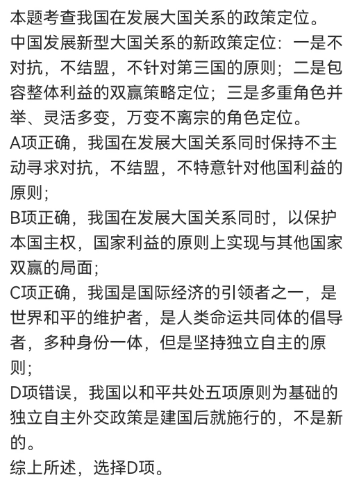 本题考查我国在发展大国关系的政策定位。
中国发展新型大国关系的新政策定位：一是不对抗，不结盟，不针对第三国的原则；二是包容整体利益的双赢策略定位；三是多重角色并举、灵活多变，万变不离宗的角色定位。
A项正确，我国在发展大国关系同时保持不主动寻求对抗，不结盟，不特意针对他国利益的原则；
B项正确，我国在发展大国关系同时，以保护本国主权，国家利益的原则上实现与其他国家双赢的局面；
C项正确，我国是国际经济的引领者之一，是世界和平的维护者，是人类命运共同体的倡导者，多种身份一体，但是坚持独立自主的原则；
D项错误，我国以和平共处五项原则为基础的独立自主外交政策是建国后就施行的，不是新的。
综上所述，选择D项。